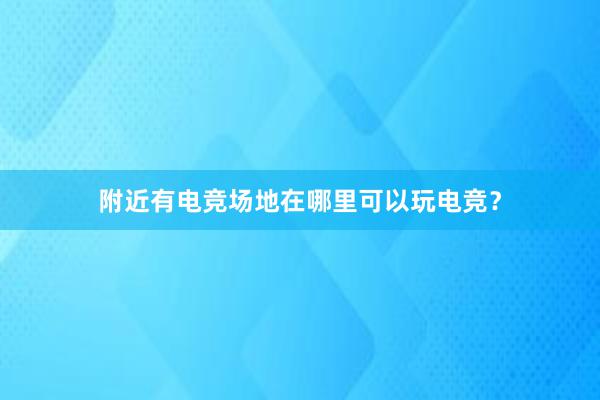 附近有电竞场地在哪里可以玩电竞？